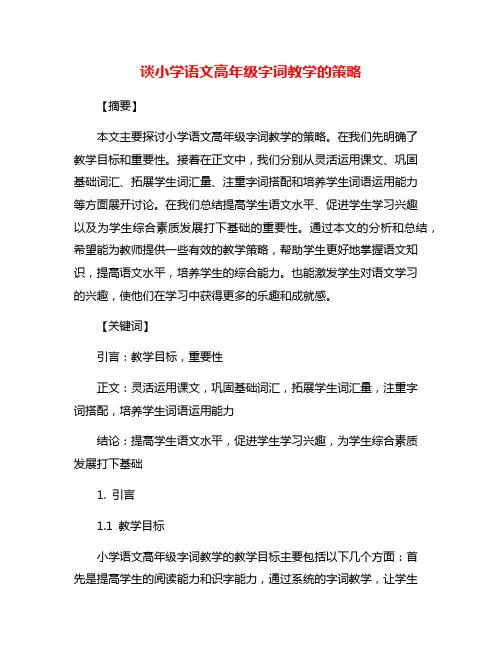 谈小学语文高年级字词教学的策略

【摘要】

本文主要探讨小学语文高年级字词教学的策略。在我们先明确了教学目标和重要性。接着在正文中，我们分别从灵活运用课文、巩固基础词汇、拓展学生词汇量、注重字词搭配和培养学生词语运用能力等方面展开讨论。在我们总结提高学生语文水平、促进学生学习兴趣以及为学生综合素质发展打下基础的重要性。通过本文的分析和总结，希望能为教师提供一些有效的教学策略，帮助学生更好地掌握语文知识，提高语文水平，培养学生的综合能力。也能激发学生对语文学习的兴趣，使他们在学习中获得更多的乐趣和成就感。

【关键词】

引言：教学目标，重要性

正文：灵活运用课文，巩固基础词汇，拓展学生词汇量，注重字词搭配，培养学生词语运用能力

结论：提高学生语文水平，促进学生学习兴趣，为学生综合素质发展打下基础

1. 引言

1.1 教学目标

小学语文高年级字词教学的教学目标主要包括以下几个方面：首先是提高学生的阅读能力和识字能力，通过系统的字词教学，让学生